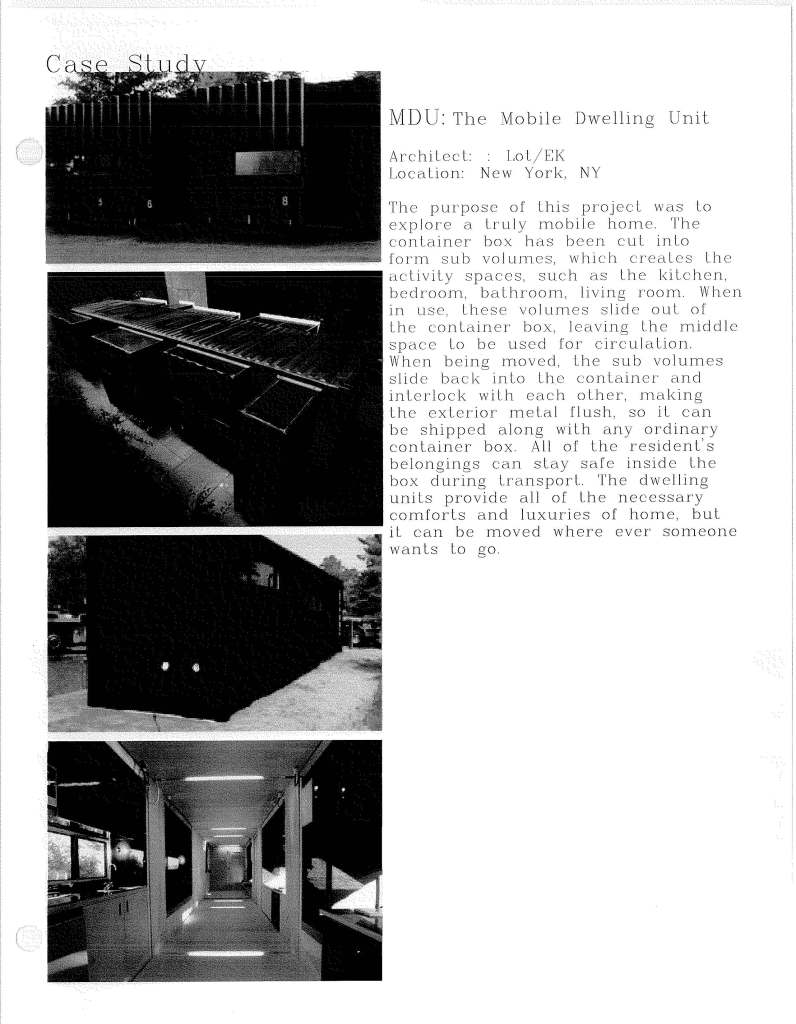 Case Study

MDU: The Mobile Dwelling Unit

Architect: : Lot/EK
Location: New York, NY

The purpose of this project was to explore a truly mobile home. The container box has been cut into form sub volumes, which creates the activity spaces, such as the kitchen, bedroom, bathroom, living room. When in use, these volumes slide out of the container box, leaving the middle space to be used for circulation. When being moved, the sub volumes slide back into the container and interlock with each other, making the exterior metal flush, so it can be shipped along with any ordinary container box. All of the resident's belongings can stay safe inside the box during transport. The dwelling units provide all of the necessary comforts and luxuries of home, but it can be moved where ever someone wants to go.

5 6 8